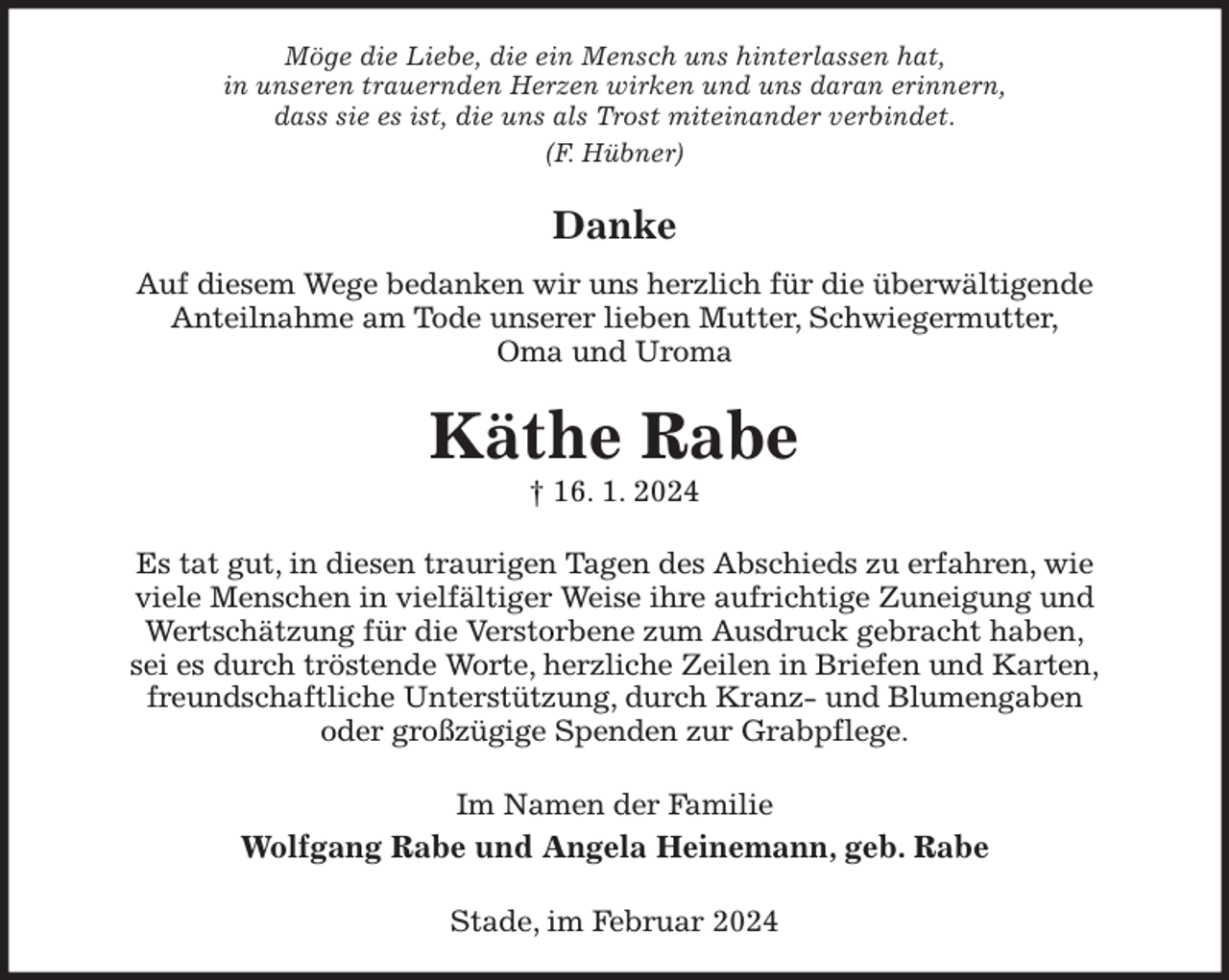 Möge die Liebe, die ein Mensch uns hinterlassen hat, in unseren trauernden Herzen wirken und uns daran erinnern, dass sie es ist, die uns als Trost miteinander verbindet.
(F. Hübner)

Danke

Auf diesem Wege bedanken wir uns herzlich für die überwältigende Anteilnahme am Tode unserer lieben Mutter, Schwiegermutter, Oma und Uroma

Käthe Rabe

† 16. 1. 2024

Es tat gut, in diesen traurigen Tagen des Abschieds zu erfahren, wie viele Menschen in vielfältiger Weise ihre aufrichtige Zuneigung und Wertschätzung für die Verstorbene zum Ausdruck gebracht haben, sei es durch tröstende Worte, herzliche Zeilen in Briefen und Karten, freundschaftliche Unterstützung, durch Kranz- und Blumengaben oder großzügige Spenden zur Grabpflege.

Im Namen der Familie

Wolfgang Rabe und Angela Heinemann, geb. Rabe

Stade, im Februar 2024